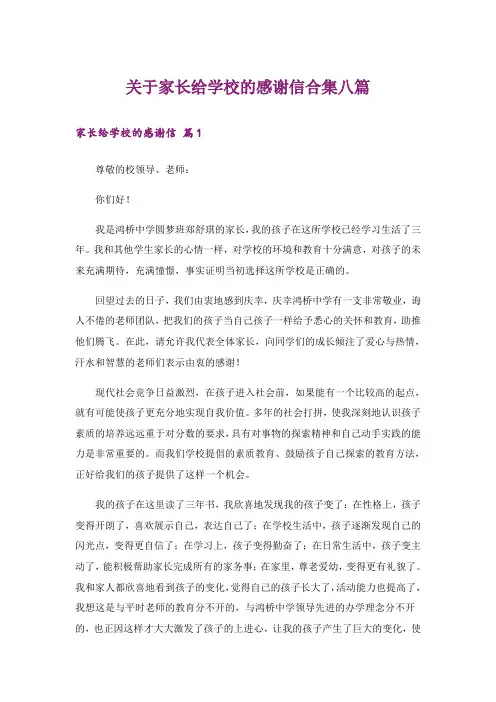 关于家长给学校的感谢信合集八篇

家长给学校的感谢信 篇1

尊敬的校领导、老师：

你们好！

我是鸿桥中学圆梦班郑舒琪的家长，我的孩子在这所学校已经学习生活了三年。我和其他学生家长的心情一样，对学校的环境和教育十分满意，对孩子的未来充满期待，充满憧憬，事实证明当初选择这所学校是正确的。

回望过去的日子，我们由衷地感到庆幸，庆幸鸿桥中学有一支非常敬业，诲人不倦的老师团队，把我们的孩子当自己孩子一样给予悉心的关怀和教育，助推他们腾飞。在此，请允许我代表全体家长，向同学们的成长倾注了爱心与热情，汗水和智慧的老师们表示由衷的感谢！

现代社会竞争日益激烈，在孩子进入社会前，如果能有一个比较高的起点，就有可能使孩子更充分地实现自我价值。多年的社会打拼，使我深刻地认识孩子素质的培养远远重于对分数的要求，具有对事物的探索精神和自己动手实践的能力是非常重要的。而我们学校提倡的素质教育、鼓励孩子自己探索的教育方法，正好给我们的孩子提供了这样一个机会。

我的孩子在这里读了三年书，我欣喜地发现我的孩子变了：在性格上，孩子变得开朗了，喜欢展示自己，表达自己了；在学校生活中，孩子逐渐发现自己的闪光点，变得更自信了；在学习上，孩子变得勤奋了；在日常生活中，孩子变主动了，能积极帮助家长完成所有的家务事；在家里，尊老爱幼，变得更有礼貌了。我和家人都欣喜地看到孩子的变化，觉得自己的孩子长大了，活动能力也提高了，我想这是与平时老师的教育分不开的，与鸿桥中学领导先进的办学理念分不开的，也正因这样才大大激发了孩子的上进心，让我的孩子产生了巨大的变化，使